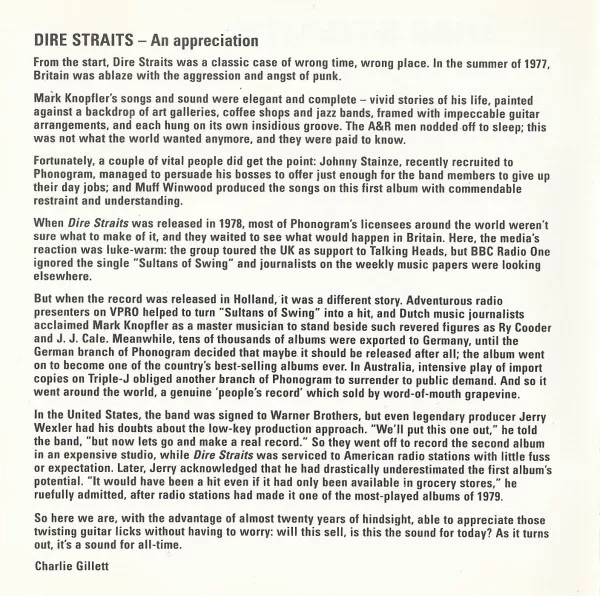 DIRE STRAITS – An appreciation

From the start, Dire Straits was a classic case of wrong time, wrong place. In the summer of 1977, Britain was ablaze with the aggression and angst of punk.

Mark Knopfler's songs and sound were elegant and complete – vivid stories of his life, painted against a backdrop of art galleries, coffee shops and jazz bands, framed with impeccable guitar arrangements, and each hung on its own insidious groove. The A&R men nodded off to sleep; this was not what the world wanted anymore, and they were paid to know.

Fortunately, a couple of vital people did get the point: Johnny Stainze, recently recruited to Phonogram, managed to persuade his bosses to offer just enough for the band members to give up their day jobs; and Muff Winwood produced the songs on this first album with commendable restraint and understanding.

When Dire Straits was released in 1978, most of Phonogram's licensees around the world weren't sure what to make of it, and they waited to see what would happen in Britain. Here, the media's reaction was luke-warm: the group toured the UK as support to Talking Heads, but BBC Radio One ignored the single "Sultans of Swing" and journalists on the weekly music papers were looking elsewhere.

But when the record was released in Holland, it was a different story. Adventurous radio presenters on VPRO helped to turn "Sultans of Swing" into a hit, and Dutch music journalists acclaimed Mark Knopfler as a master musician to stand beside such revered figures as Ry Cooder and J. J. Cale. Meanwhile, tens of thousands of albums were exported to Germany, until the German branch of Phonogram decided that maybe it should be released after all; the album went on to become one of the country's best-selling albums ever. In Australia, intensive play of import copies on Triple-J obliged another branch of Phonogram to surrender to public demand. And so it went around the world, a genuine 'people's record' which sold by word-of-mouth grapevine.

In the United States, the band was signed to Warner Brothers, but even legendary producer Jerry Wexler had his doubts about the low-key production approach. "We'll put this one out," he told the band, "but now lets go and make a real record." So they went off to record the second album in an expensive studio, while Dire Straits was serviced to American radio stations with little fuss or expectation. Later, Jerry acknowledged that he had drastically underestimated the first album's potential. "It would have been a hit even if it had only been available in grocery stores," he ruefully admitted, after radio stations had made it one of the most-played albums of 1979.

So here we are, with the advantage of almost twenty years of hindsight, able to appreciate those twisting guitar licks without having to worry: will this sell, is this the sound for today? As it turns out, it's a sound for all-time.

Charlie Gillett